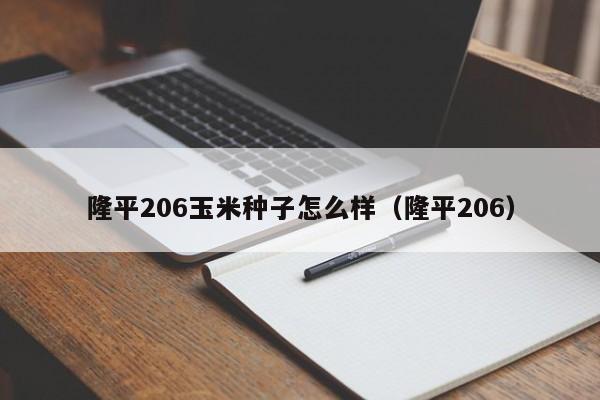 隆平206玉米种子怎么样（隆平206）